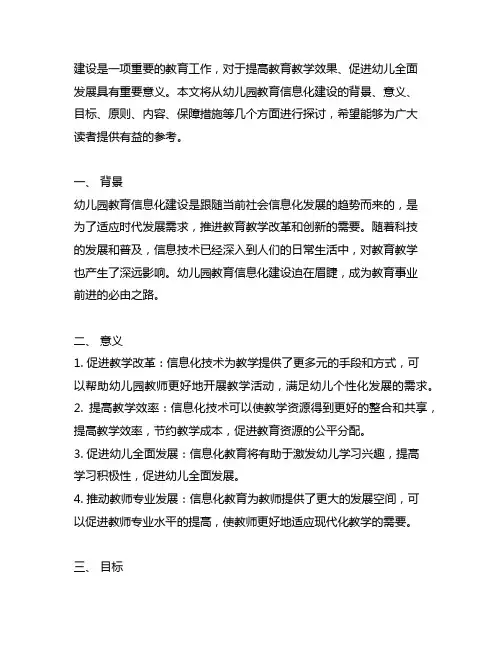 建设是一项重要的教育工作，对于提高教育教学效果、促进幼儿全面发展具有重要意义。本文将从幼儿园教育信息化建设的背景、意义、目标、原则、内容、保障措施等几个方面进行探讨，希望能够为广大读者提供有益的参考。

一、 背景
幼儿园教育信息化建设是跟随当前社会信息化发展的趋势而来的，是为了适应时代发展需求，推进教育教学改革和创新的需要。随着科技的发展和普及，信息技术已经深入到人们的日常生活中，对教育教学也产生了深远影响。幼儿园教育信息化建设迫在眉睫，成为教育事业前进的必由之路。

二、 意义
1. 促进教学改革：信息化技术为教学提供了更多元的手段和方式，可以帮助幼儿园教师更好地开展教学活动，满足幼儿个性化发展的需求。
2. 提高教学效率：信息化技术可以使教学资源得到更好的整合和共享，提高教学效率，节约教学成本，促进教育资源的公平分配。
3. 促进幼儿全面发展：信息化教育将有助于激发幼儿学习兴趣，提高学习积极性，促进幼儿全面发展。
4. 推动教师专业发展：信息化教育为教师提供了更大的发展空间，可以促进教师专业水平的提高，使教师更好地适应现代化教学的需要。

三、 目标